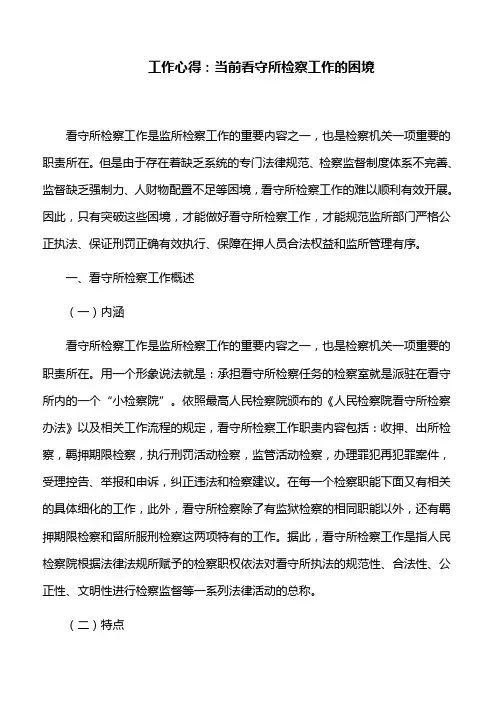 工作心得：当前看守所检察工作的困境

看守所检察工作是监所检察工作的重要内容之一，也是检察机关一项重要的职责所在。但是由于存在着缺乏系统的专门法律规范、检察监督制度体系不完善、监督缺乏强制力、人财物配置不足等困境，看守所检察工作的难以顺利有效开展。因此，只有突破这些困境，才能做好看守所检察工作，才能规范监所部门严格公正执法、保证刑罚正确有效执行、保障在押人员合法权益和监所管理有序。

一、看守所检察工作概述

（一）内涵

看守所检察工作是监所检察工作的重要内容之一，也是检察机关一项重要的职责所在。用一个形象说法就是：承担看守所检察任务的检察室就是派驻在看守所内的一个“小检察院”。依照最高人民检察院颁布的《人民检察院看守所检察办法》以及相关工作流程的规定，看守所检察工作职责内容包括：收押、出所检察，羁押期限检察，执行刑罚活动检察，监管活动检察，办理罪犯再犯罪案件，受理控告、举报和申诉，纠正违法和检察建议。在每一个检察职能下面又有相关的具体细化的工作，此外，看守所检察除了有监狱检察的相同职能以外，还有羁押期限检察和留所服刑检察这两项特有的工作。据此，看守所检察工作是指人民检察院根据法律法规所赋予的检察职权依法对看守所执法的规范性、合法性、公正性、文明性进行检察监督等一系列法律活动的总称。

（二）特点